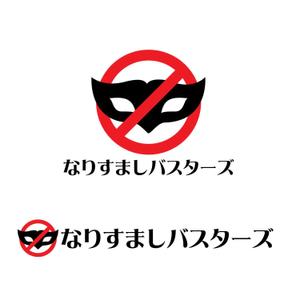 なりすましバスターズ

なりすましバスターズ